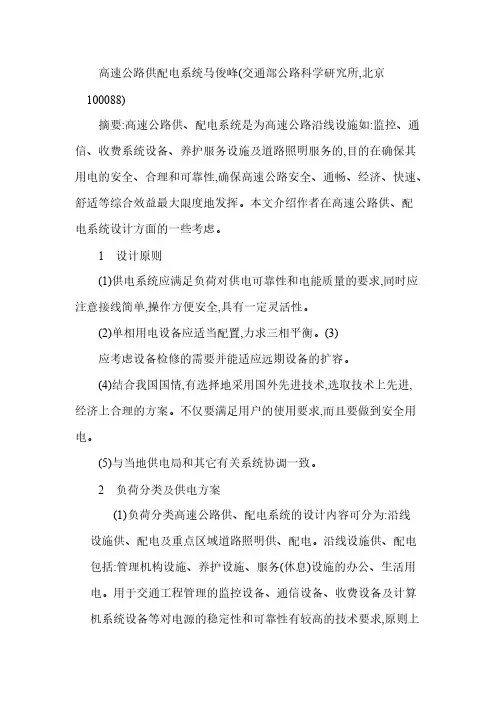 高速公路供配电系统马俊峰(交通部公路科学研究所,北京 100088)

摘要:高速公路供、配电系统是为高速公路沿线设施如:监控、通信、收费系统设备、养护服务设施及道路照明服务的,目的在确保其用电的安全、合理和可靠性,确保高速公路安全、通畅、经济、快速、舒适等综合效益最大限度地发挥。本文介绍作者在高速公路供、配电系统设计方面的一些考虑。

1 设计原则

(1)供电系统应满足负荷对供电可靠性和电能质量的要求,同时应注意接线简单,操作方便安全,具有一定灵活性。

(2)单相用电设备应适当配置,力求三相平衡。(3)

应考虑设备检修的需要并能适应远期设备的扩容。

(4)结合我国国情,有选择地采用国外先进技术,选取技术上先进,经济上合理的方案。不仅要满足用户的使用要求,而且要做到安全用电。

(5)与当地供电局和其它有关系统协调一致。

2 负荷分类及供电方案

(1)负荷分类高速公路供、配电系统的设计内容可分为:沿线设施供、配电及重点区域道路照明供、配电。沿线设施供、配电包括:管理机构设施、养护设施、服务(休息)设施的办公、生活用电。用于交通工程管理的监控设备、通信设备、收费设备及计算机系统设备等对电源的稳定性和可靠性有较高的技术要求,原则上